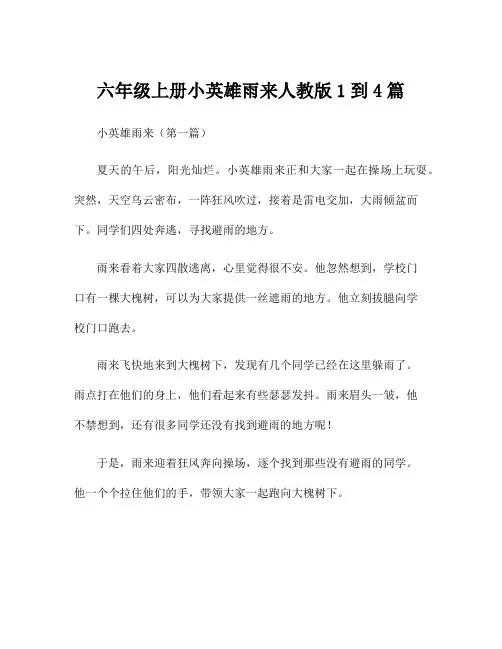 六年级上册小英雄雨来人教版 1 到 4 篇

小英雄雨来（第一篇）

夏天的午后，阳光灿烂。小英雄雨来正和大家一起在操场上玩耍。突然，天空乌云密布，一阵狂风吹过，接着是雷电交加，大雨倾盆而下。同学们四处奔逃，寻找避雨的地方。

雨来看着大家四散逃离，心里觉得很不安。他忽然想到，学校门口有一棵大槐树，可以为大家提供一丝遮雨的地方。他立刻拔腿向学校门口跑去。

雨来飞快地来到大槐树下，发现有几个同学已经在这里躲雨了。雨点打在他们的身上，他们看起来有些瑟瑟发抖。雨来眉头一皱，他不禁想到，还有很多同学还没有找到避雨的地方呢！

于是，雨来迎着狂风奔向操场，逐个找到那些没有避雨的同学。他一个个拉住他们的手，带领大家一起跑向大槐树下。